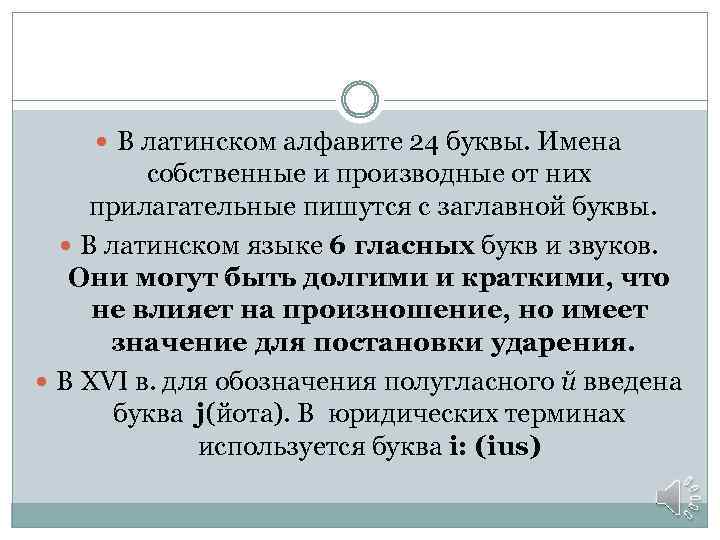 • В латинском алфавите 24 буквы. Имена собственные и производные от них прилагательные пишутся с заглавной буквы.

• В латинском языке 6 гласных букв и звуков. Они могут быть долгими и краткими, что не влияет на произношение, но имеет значение для постановки ударения.

• В XVI в. для обозначения полугласного й введена буква j(йота). В юридических терминах используется буква i: (ius)